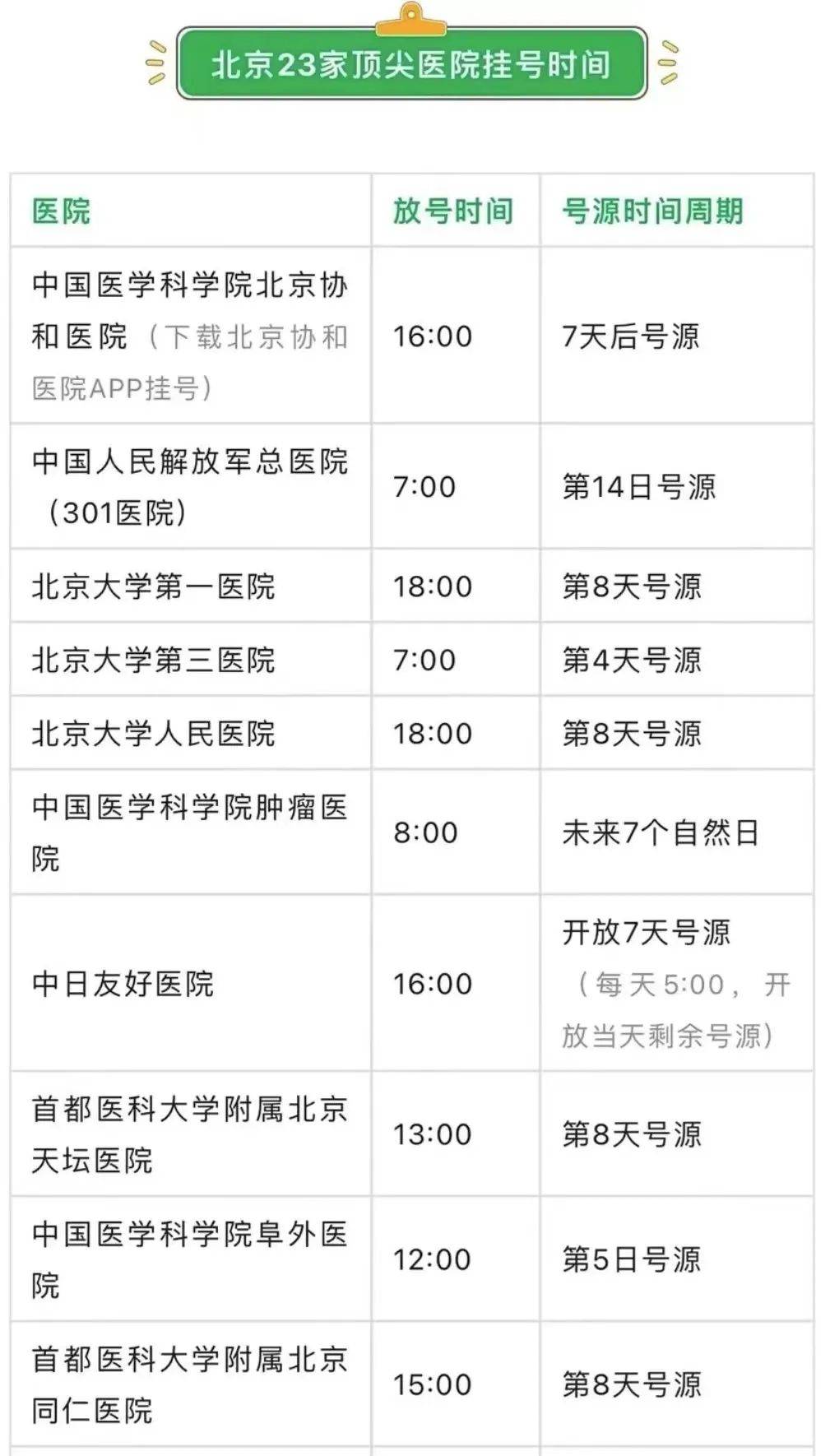 北京23家顶尖医院挂号时间

| 医院 | 放号时间 | 号源时间周期 |
|---|---|---|
| 中国医学科学院北京协和医院（下载北京协和医院APP挂号） | 16:00 | 7天后号源 |
| 中国人民解放军总医院（301医院） | 7:00 | 第14日号源 |
| 北京大学第一医院 | 18:00 | 第8天号源 |
| 北京大学第三医院 | 7:00 | 第4天号源 |
| 北京大学人民医院 | 18:00 | 第8天号源 |
| 中国医学科学院肿瘤医院 | 8:00 | 未来7个自然日 |
| 中日友好医院 | 16:00 | 开放7天号源（每天5:00，开放当天剩余号源） |
| 首都医科大学附属北京天坛医院 | 13:00 | 第8天号源 |
| 中国医学科学院阜外医院 | 12:00 | 第5日号源 |
| 首都医科大学附属北京同仁医院 | 15:00 | 第8天号源 |